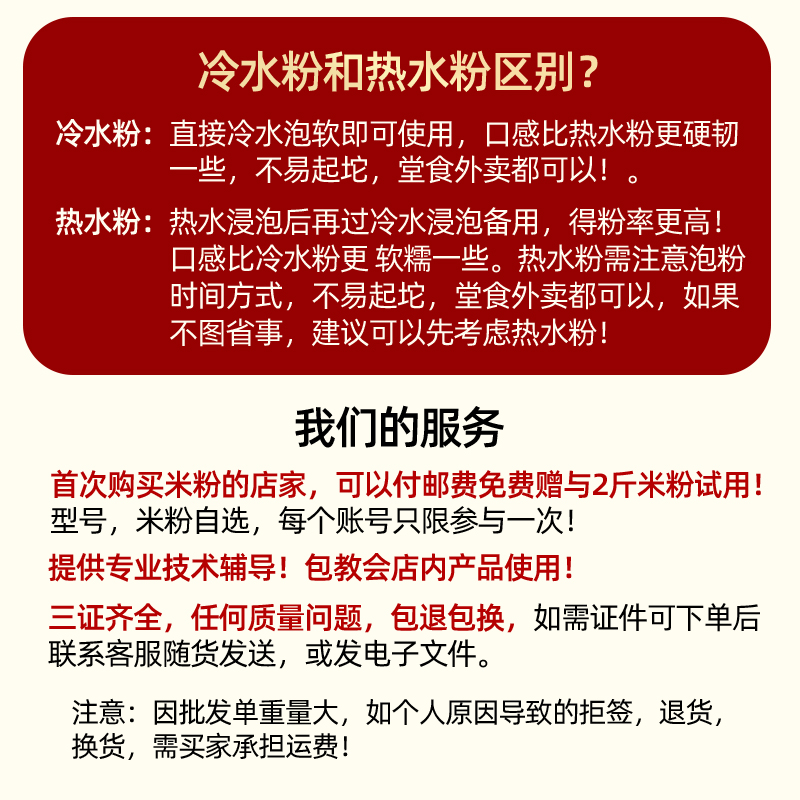 冷水粉和热水粉区别？

冷水粉：直接冷水泡软即可使用，口感比热水粉更硬韧一些，不易起坨，堂食外卖都可以！。

热水粉：热水浸泡后再过冷水浸泡备用，得粉率更高！口感比冷水粉更 软糯一些。热水粉需注意泡粉时间方式，不易起坨，堂食外卖都可以，如果不图省事，建议可以先考虑热水粉！

我们的服务

首次购买米粉的店家，可以付邮费免费赠与2斤米粉试用！型号，米粉自选，每个账号只限参与一次！

提供专业技术辅导！包教会店内产品使用！

三证齐全，任何质量问题，包退包换，如需证件可下单后联系客服随货发送，或发电子文件。

注意：因批发单重量大，如个人原因导致的拒签，退货，换货，需买家承担运费！